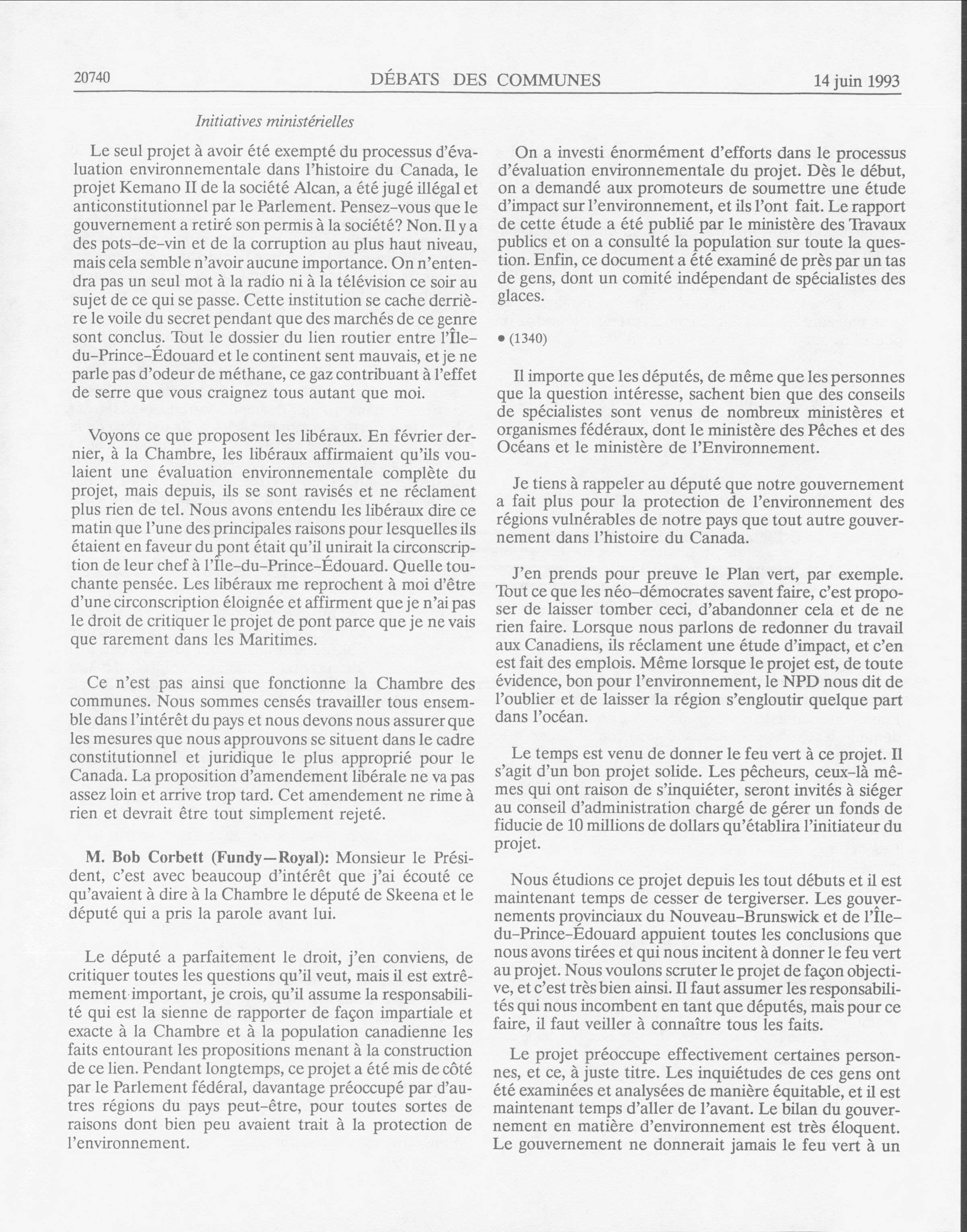 20740 DÉBATS DES COMMUNES 14 juin 1993

Initiatives ministérielles

Le seul projet à avoir été exempté du processus d'évaluation environnementale dans l'histoire du Canada, le projet Kemano II de la société Alcan, a été jugé illégal et anticonstitutionnel par le Parlement. Pensez-vous que le gouvernement a retiré son permis à la société? Non. Il y a des pots-de-vin et de la corruption au plus haut niveau, mais cela semble n'avoir aucune importance. On n'entendra pas un seul mot à la radio ni à la télévision ce soir au sujet de ce qui se passe. Cette institution se cache derrière le voile du secret pendant que des marchés de ce genre sont conclus. Tout le dossier du lien routier entre l'Île-du-Prince-Édouard et le continent sent mauvais, et je ne parle pas d'odeur de méthane, ce gaz contribuant à l'effet de serre que vous craignez tous autant que moi.

Voyons ce que proposent les libéraux. En février dernier, à la Chambre, les libéraux affirmaient qu'ils voulaient une évaluation environnementale complète du projet, mais depuis, ils se sont ravisés et ne réclament plus rien de tel. Nous avons entendu les libéraux dire ce matin que l'une des principales raisons pour lesquelles ils étaient en faveur du pont était qu'il unirait la circonscription de leur chef à l'Île-du-Prince-Édouard. Quelle touchante pensée. Les libéraux me reprochent à moi d'être d'une circonscription éloignée et affirment que je n'ai pas le droit de critiquer le projet de pont parce que je ne vais que rarement dans les Maritimes.

Ce n'est pas ainsi que fonctionne la Chambre des communes. Nous sommes censés travailler tous ensemble dans l'intérêt du pays et nous devons nous assurer que les mesures que nous approuvons se situent dans le cadre constitutionnel et juridique le plus approprié pour le Canada. La proposition d'amendement libérale ne va pas assez loin et arrive trop tard. Cet amendement ne rime à rien et devrait être tout simplement rejeté.

M. Bob Corbett (Fundy—Royal): Monsieur le Président, c'est avec beaucoup d'intérêt que j'ai écouté ce qu'avaient à dire à la Chambre le député de Skeena et le député qui a pris la parole avant lui.

Le député a parfaitement le droit, j'en conviens, de critiquer toutes les questions qu'il veut, mais il est extrêmement important, je crois, qu'il assume la responsabilité qui est la sienne de rapporter de façon impartiale et exacte à la Chambre et à la population canadienne les faits entourant les propositions menant à la construction de ce lien. Pendant longtemps, ce projet a été mis de côté par le Parlement fédéral, davantage préoccupé par d'autres régions du pays peut-être, pour toutes sortes de raisons dont bien peu avaient trait à la protection de l'environnement.

On a investi énormément d'efforts dans le processus d'évaluation environnementale du projet. Dès le début, on a demandé aux promoteurs de soumettre une étude d'impact sur l'environnement, et ils l'ont fait. Le rapport de cette étude a été publié par le ministère des Travaux publics et on a consulté la population sur toute la question. Enfin, ce document a été examiné de près par un tas de gens, dont un comité indépendant de spécialistes des glaces.

• (1340)

Il importe que les députés, de même que les personnes que la question intéresse, sachent bien que des conseils de spécialistes sont venus de nombreux ministères et organismes fédéraux, dont le ministère des Pêches et des Océans et le ministère de l'Environnement.

Je tiens à rappeler au député que notre gouvernement a fait plus pour la protection de l'environnement des régions vulnérables de notre pays que tout autre gouvernement dans l'histoire du Canada.

J'en prends pour preuve le Plan vert, par exemple. Tout ce que les néo-démocrates savent faire, c'est proposer de laisser tomber ceci, d'abandonner cela et de ne rien faire. Lorsque nous parlons de redonner du travail aux Canadiens, ils réclament une étude d'impact, et c'en est fait des emplois. Même lorsque le projet est, de toute évidence, bon pour l'environnement, le NPD nous dit de l'oublier et de laisser la région s'engloutir quelque part dans l'océan.

Le temps est venu de donner le feu vert à ce projet. Il s'agit d'un bon projet solide. Les pêcheurs, ceux-là mêmes qui ont raison de s'inquiéter, seront invités à siéger au conseil d'administration chargé de gérer un fonds de fiducie de 10 millions de dollars qu'établira l'initiateur du projet.

Nous étudions ce projet depuis les tout débuts et il est maintenant temps de cesser de tergiverser. Les gouvernements provinciaux du Nouveau-Brunswick et de l'Île-du-Prince-Édouard appuient toutes les conclusions que nous avons tirées et qui nous incitent à donner le feu vert au projet. Nous voulons scruter le projet de façon objective, et c'est très bien ainsi. Il faut assumer les responsabilités qui nous incombent en tant que députés, mais pour ce faire, il faut veiller à connaître tous les faits.

Le projet préoccupe effectivement certaines personnes, et ce, à juste titre. Les inquiétudes de ces gens ont été examinées et analysées de manière équitable, et il est maintenant temps d'aller de l'avant. Le bilan du gouvernement en matière d'environnement est très éloquent. Le gouvernement ne donnerait jamais le feu vert à un